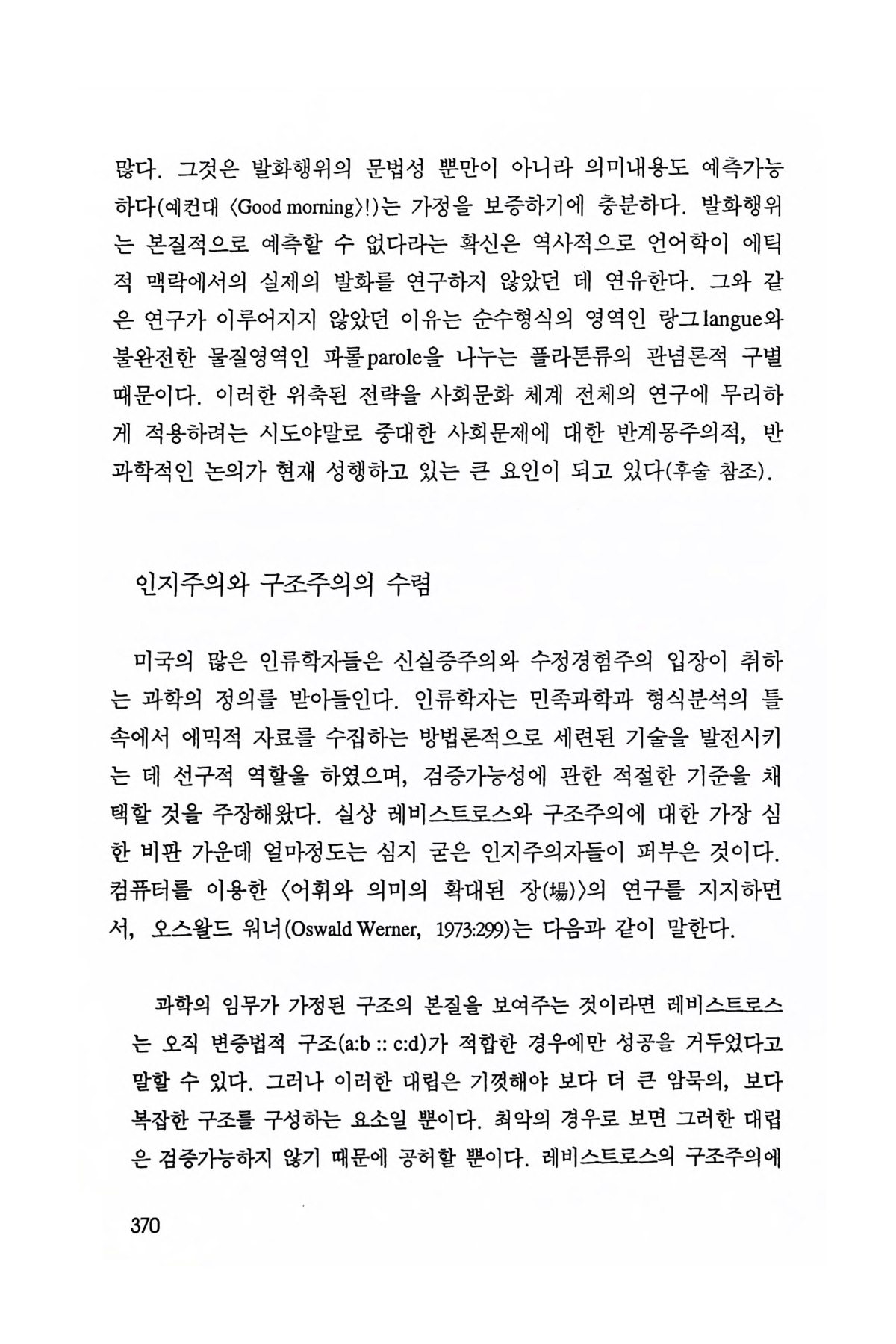 많다. 그것은 발화행위의 문법성 뿐만이 아니라 의미내용도 예측가능하다(예컨대 〈Good morning〉!)는 가정을 보증하기에 충분하다. 발화행위는 본질적으로 예측할 수 없다라는 확신은 역사적으로 언어학이 에틱적 맥락에서의 실제의 발화를 연구하지 않았던 데 연유한다. 그와 같은 연구가 이루어지지 않았던 이유는 순수형식의 영역인 랑그langue와 불완전한 물질영역인 파롤parole을 나누는 플라톤류의 관념론적 구별 때문이다. 이러한 위축된 전략을 사회문화 체계 전체의 연구에 무리하게 적용하려는 시도야말로 중대한 사회문제에 대한 반계몽주의적, 반과학적인 논의가 현재 성행하고 있는 큰 요인이 되고 있다(후술 참조).

인지주의와 구조주의의 수렴

미국의 많은 인류학자들은 신실증주의와 수정경험주의 입장이 취하는 과학의 정의를 받아들인다. 인류학자는 민족과학과 형식분석의 틀 속에서 에믹적 자료를 수집하는 방법론적으로 세련된 기술을 발전시키는 데 선구적 역할을 하였으며, 검증가능성에 관한 적절한 기준을 채택할 것을 주장해왔다. 실상 레비스트로스와 구조주의에 대한 가장 심한 비판 가운데 얼마정도는 심지 굳은 인지주의자들이 퍼부은 것이다. 컴퓨터를 이용한 〈어휘와 의미의 확대된 장(場)〉의 연구를 지지하면서, 오스왈드 워너(Oswald Werner, 1973:299)는 다음과 같이 말한다.

과학의 임무가 가정된 구조의 본질을 보여주는 것이라면 레비스트로스는 오직 변증법적 구조(a:b :: c:d)가 적합한 경우에만 성공을 거두었다고 말할 수 있다. 그러나 이러한 대립은 기껏해야 보다 더 큰 암묵의, 보다 복잡한 구조를 구성하는 요소일 뿐이다. 최악의 경우로 보면 그러한 대립은 검증가능하지 않기 때문에 공허할 뿐이다. 레비스트로스의 구조주의에

370